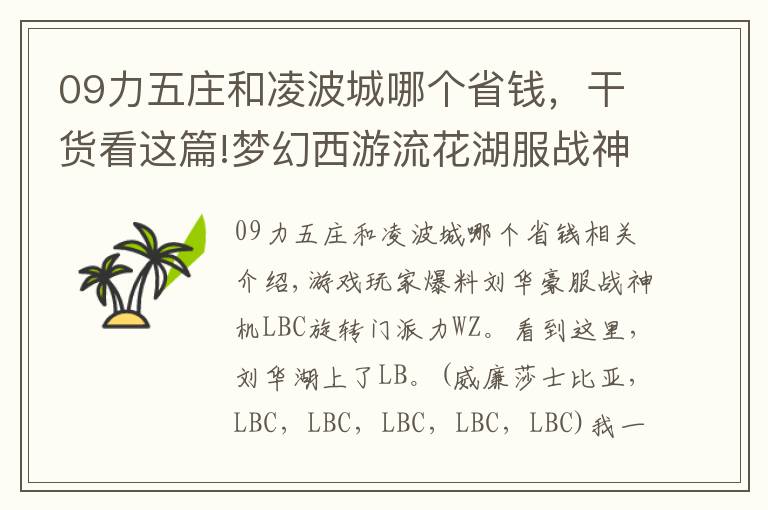 09力五庄和凌波城哪个省钱，干货看这篇!梦幻西游流花湖服战神

09力五庄和凌波城哪个省钱相关介绍，游戏玩家爆料刘华豪服战神机LBC旋转门派力WZ。看到这里，刘华湖上了LB。(威廉莎士比亚，LBC，LBC，LBC，LBC，LBC)我一